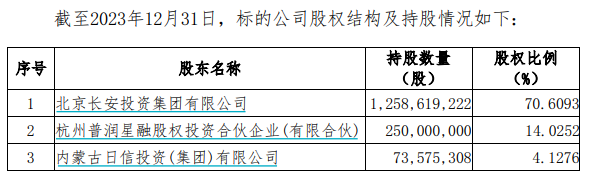 截至2023年12月31日，标的公司股权结构及持股情况如下：

| 序号 | 股东名称 | 持股数量（股） | 股权比例（%） |
|---|---|---|---|
| 1 | 北京长安投资集团有限公司 | 1,258,619,222 | 70.6093 |
| 2 | 杭州普润星融股权投资合伙企业(有限合伙) | 250,000,000 | 14.0252 |
| 3 | 内蒙古日信投资(集团)有限公司 | 73,575,308 | 4.1276 |